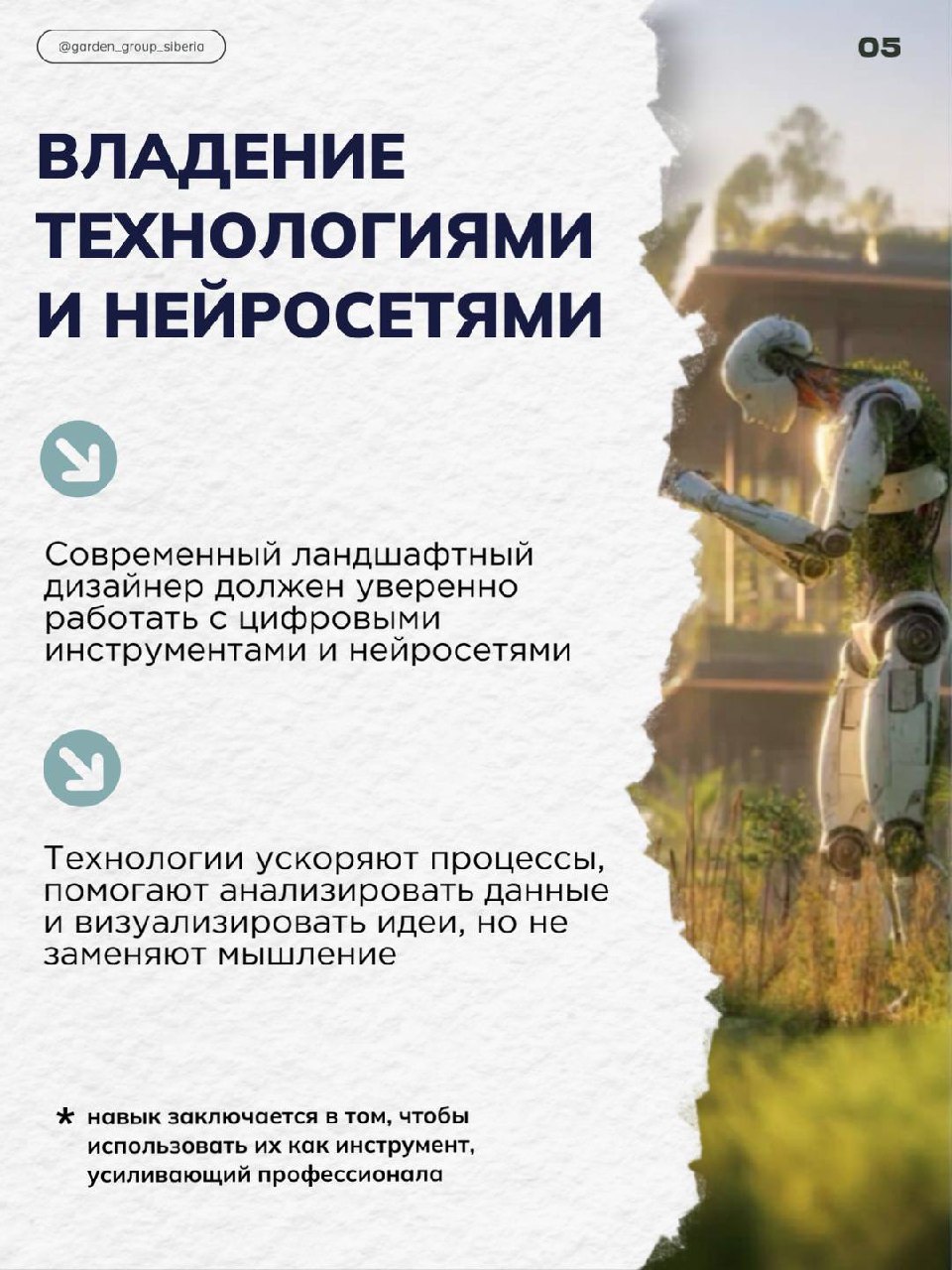 @garden_group_siberia

05

ВЛАДЕНИЕ ТЕХНОЛОГИЯМИ И НЕЙРОСЕТЯМИ

Современный ландшафтный дизайнер должен уверенно работать с цифровыми инструментами и нейросетями

Технологии ускоряют процессы, помогают анализировать данные и визуализировать идеи, но не заменяют мышление

* навык заключается в том, чтобы использовать их как инструмент, усиливающий профессионала